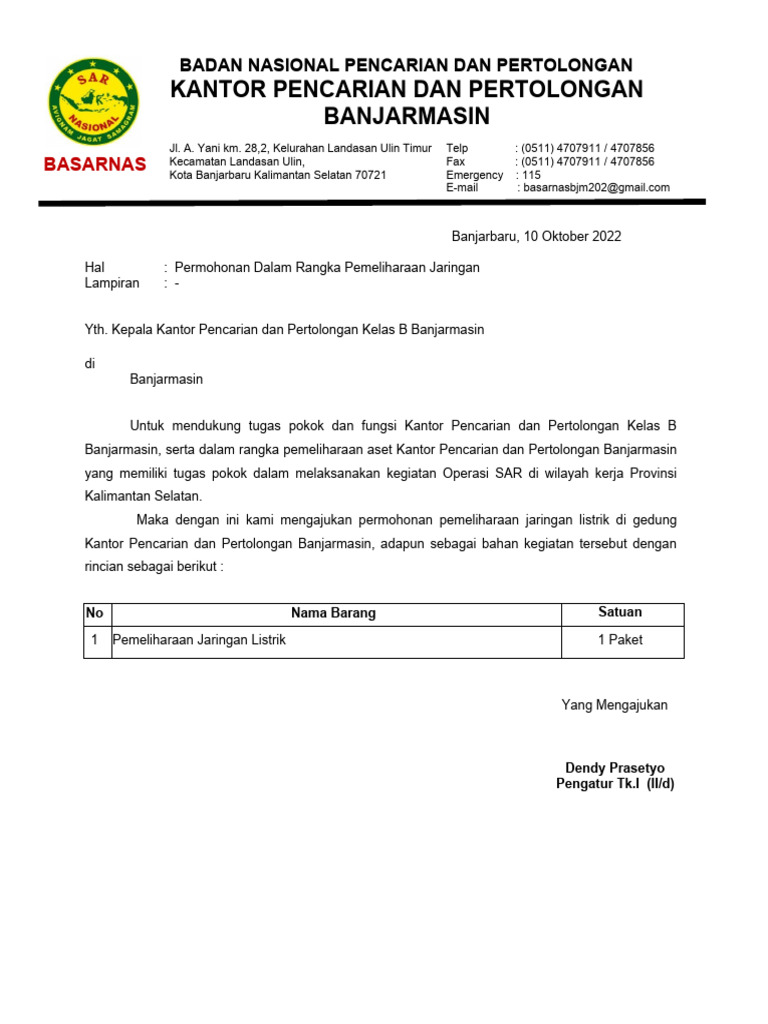 SAR
NASIONAL
AVIGNAM JAGAT SAMAGRAM

BASARNAS

BADAN NASIONAL PENCARIAN DAN PERTOLONGAN
KANTOR PENCARIAN DAN PERTOLONGAN
BANJARMASIN

Jl. A. Yani km. 28,2, Kelurahan Landasan Ulin Timur
Kecamatan Landasan Ulin,
Kota Banjarbaru Kalimantan Selatan 70721

Telp : (0511) 4707911 / 4707856
Fax : (0511) 4707911 / 4707856
Emergency : 115
E-mail : basarnasbjm202@gmail.com

Banjarbaru, 10 Oktober 2022

Hal : Permohonan Dalam Rangka Pemeliharaan Jaringan
Lampiran : -

Yth. Kepala Kantor Pencarian dan Pertolongan Kelas B Banjarmasin

di
Banjarmasin

Untuk mendukung tugas pokok dan fungsi Kantor Pencarian dan Pertolongan Kelas B Banjarmasin, serta dalam rangka pemeliharaan aset Kantor Pencarian dan Pertolongan Banjarmasin yang memiliki tugas pokok dalam melaksanakan kegiatan Operasi SAR di wilayah kerja Provinsi Kalimantan Selatan.

Maka dengan ini kami mengajukan permohonan pemeliharaan jaringan listrik di gedung Kantor Pencarian dan Pertolongan Banjarmasin, adapun sebagai bahan kegiatan tersebut dengan rincian sebagai berikut :

| No | Nama Barang | Satuan |
|---|---|---|
| 1 | Pemeliharaan Jaringan Listrik | 1 Paket |

Yang Mengajukan

Dendy Prasetyo
Pengatur Tk.I (II/d)